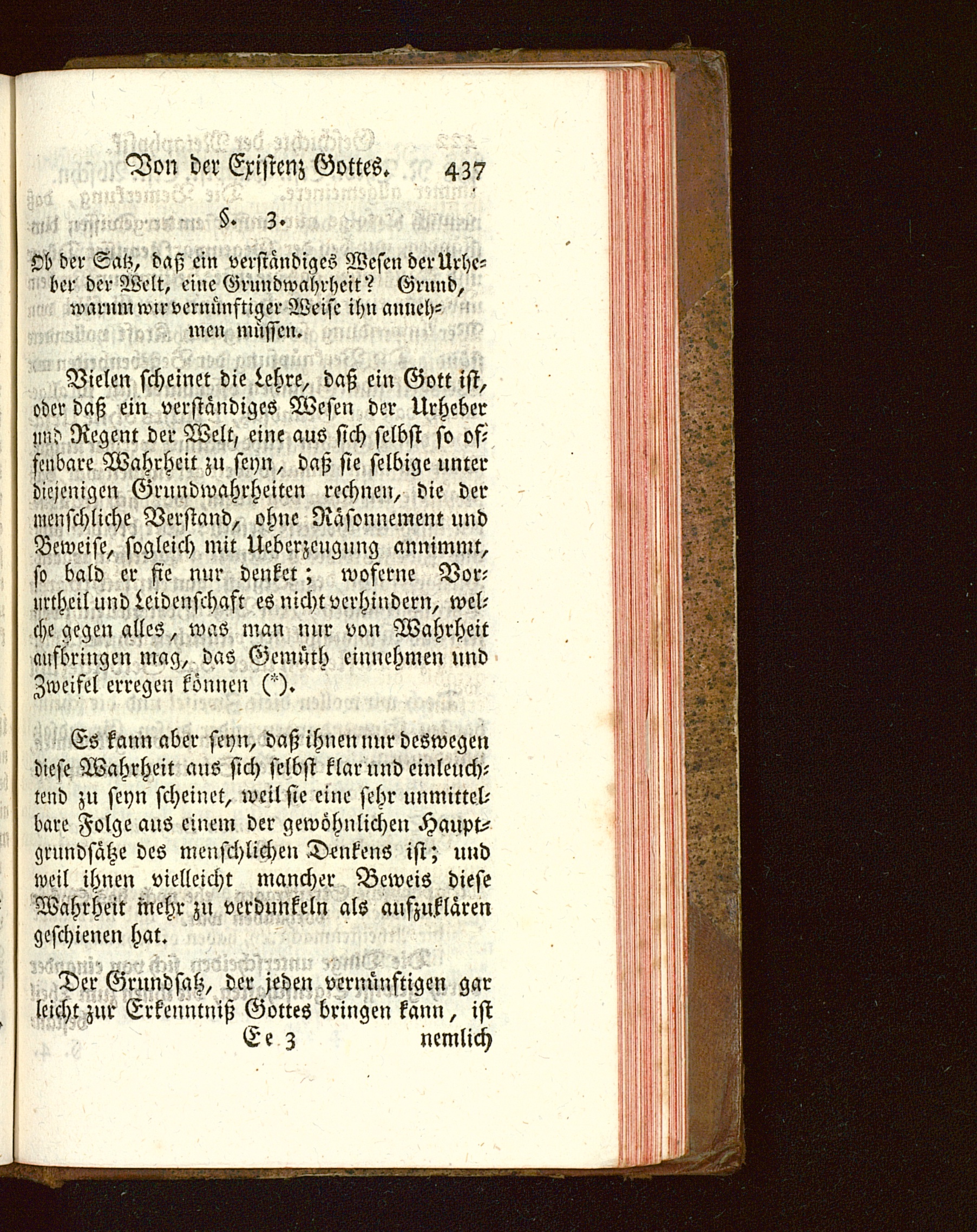 Von der Existenz Gottes. 437

§. 3.

Ob der Satz, daß ein verständiges Wesen der Urheber der Welt, eine Grundwahrheit? Grund, warum wir vernünftiger Weise ihn annehmen müssen.

Vielen scheinet die Lehre, daß ein Gott ist, oder daß ein verständiges Wesen der Urheber und Regent der Welt, eine aus sich selbst so offenbare Wahrheit zu seyn, daß sie selbige unter diejenigen Grundwahrheiten rechnen, die der menschliche Verstand, ohne Räsonnement und Beweise, sogleich mit Ueberzeugung annimmt, so bald er sie nur denket; woferne Vorurtheil und Leidenschaft es nicht verhindern, welche gegen alles, was man nur von Wahrheit aufbringen mag, das Gemüth einnehmen und Zweifel erregen können (*).

Es kann aber seyn, daß ihnen nur deswegen diese Wahrheit aus sich selbst klar und einleuchtend zu seyn scheinet, weil sie eine sehr unmittelbare Folge aus einem der gewöhnlichen Hauptgrundsätze des menschlichen Denkens ist; und weil ihnen vielleicht mancher Beweis diese Wahrheit mehr zu verdunkeln als aufzuklären geschienen hat.

Der Grundsatz, der jeden vernünftigen gar leicht zur Erkenntniß Gottes bringen kann, ist

Ee 3 nemlich